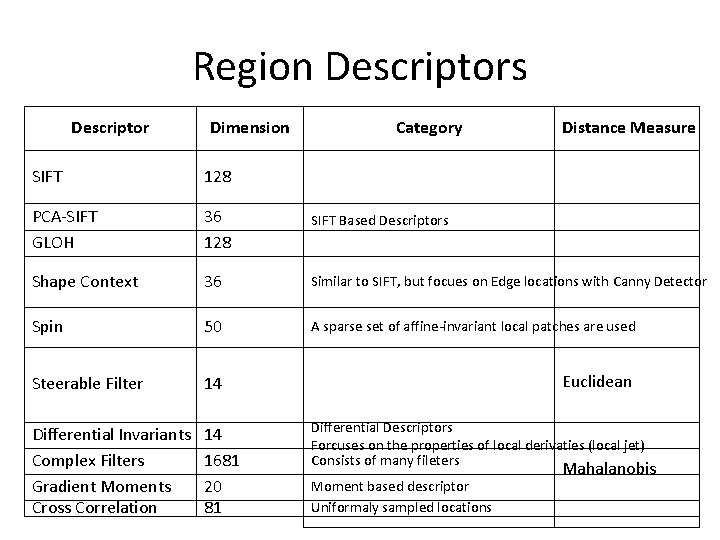 Region Descriptors

| Descriptor | Dimension | Category | Distance Measure |
|---|---|---|---|
| SIFT | 128 | | |
| PCA-SIFT | 36 | SIFT Based Descriptors | |
| GLOH | 128 | | |
| Shape Context | 36 | Similar to SIFT, but focues on Edge locations with Canny Detector | |
| Spin | 50 | A sparse set of affine-invariant local patches are used | |
| Steerable Filter | 14 | | Euclidean |
| Differential Invariants | 14 | Differential Descriptors Forcuses on the properties of local derivaties (local jet) | |
| Complex Filters | 1681 | Consists of many fileters | Mahalanobis |
| Gradient Moments | 20 | Moment based descriptor | |
| Cross Correlation | 81 | Uniformaly sampled locations | |